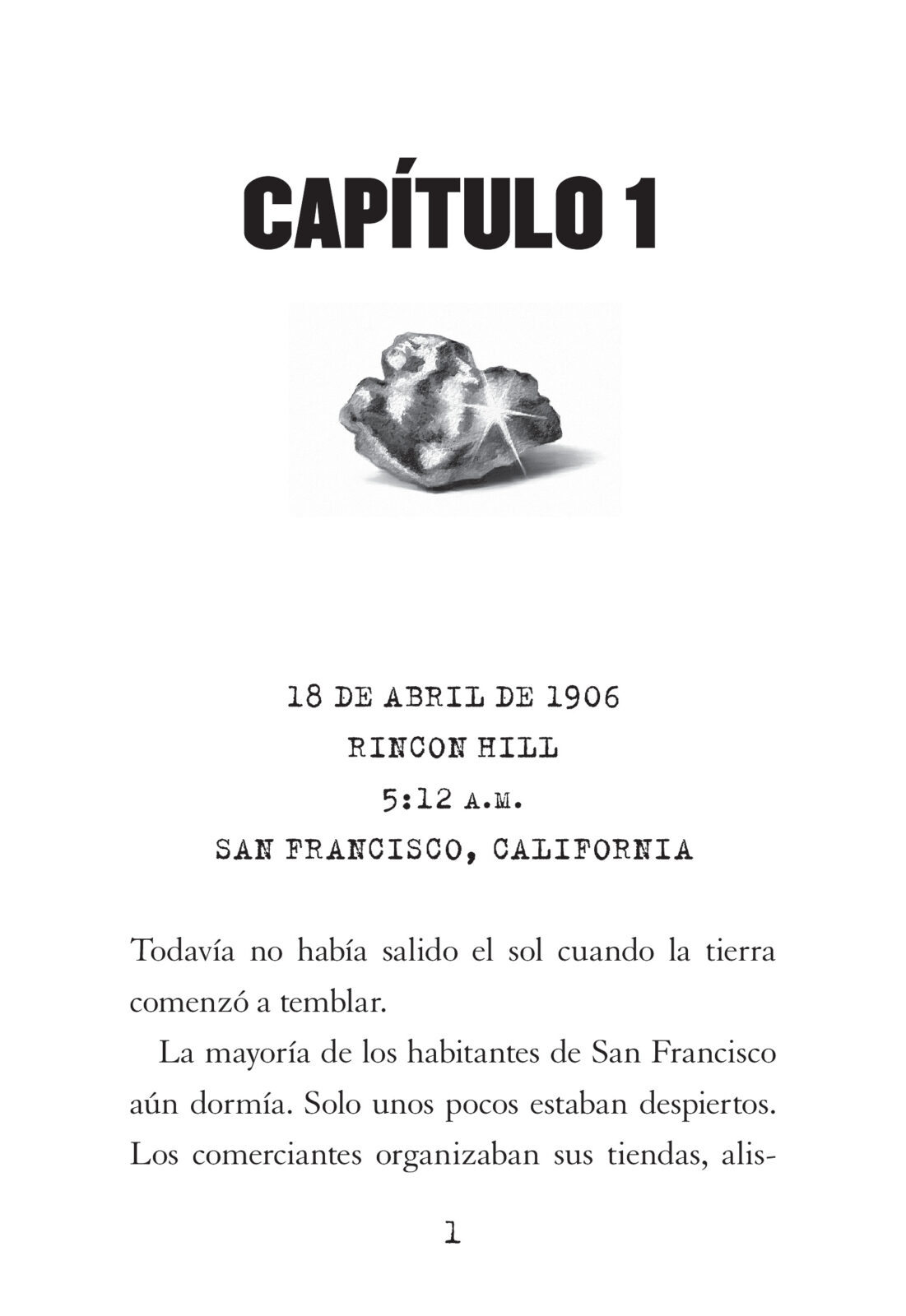 CAPÍTULO 1

18 DE ABRIL DE 1906
RINCON HILL
5:12 A.M.
SAN FRANCISCO, CALIFORNIA

Todavía no había salido el sol cuando la tierra comenzó a temblar.

La mayoría de los habitantes de San Francisco aún dormía. Solo unos pocos estaban despiertos. Los comerciantes organizaban sus tiendas, alis-

1